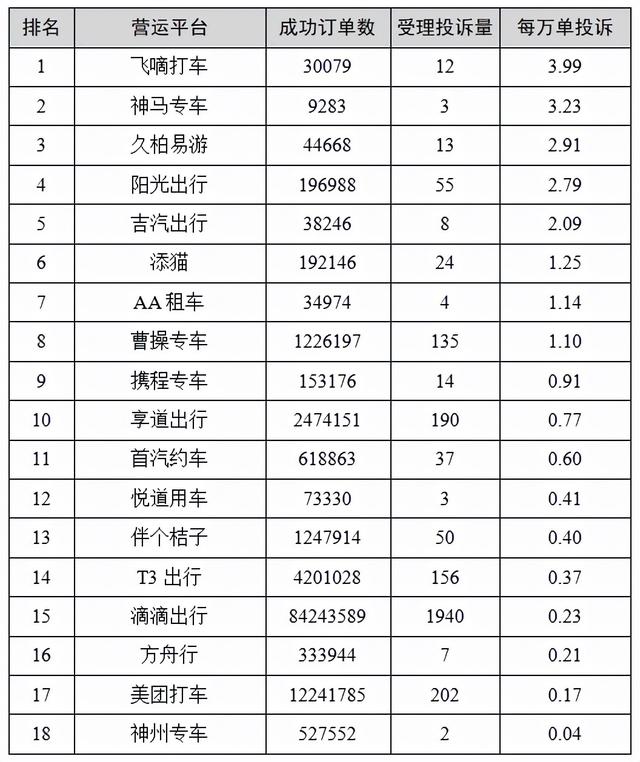 | 排名 | 营运平台 | 成功订单数 | 受理投诉量 | 每万单投诉 |
|---|---|---|---|---|
| 1 | 飞嘀打车 | 30079 | 12 | 3.99 |
| 2 | 神马专车 | 9283 | 3 | 3.23 |
| 3 | 久柏易游 | 44668 | 13 | 2.91 |
| 4 | 阳光出行 | 196988 | 55 | 2.79 |
| 5 | 吉汽出行 | 38246 | 8 | 2.09 |
| 6 | 添猫 | 192146 | 24 | 1.25 |
| 7 | AA 租车 | 34974 | 4 | 1.14 |
| 8 | 曹操专车 | 1226197 | 135 | 1.10 |
| 9 | 携程专车 | 153176 | 14 | 0.91 |
| 10 | 享道出行 | 2474151 | 190 | 0.77 |
| 11 | 首汽约车 | 618863 | 37 | 0.60 |
| 12 | 悦道用车 | 73330 | 3 | 0.41 |
| 13 | 伴个桔子 | 1247914 | 50 | 0.40 |
| 14 | T3 出行 | 4201028 | 156 | 0.37 |
| 15 | 滴滴出行 | 84243589 | 1940 | 0.23 |
| 16 | 方舟行 | 333944 | 7 | 0.21 |
| 17 | 美团打车 | 12241785 | 202 | 0.17 |
| 18 | 神州专车 | 527552 | 2 | 0.04 |